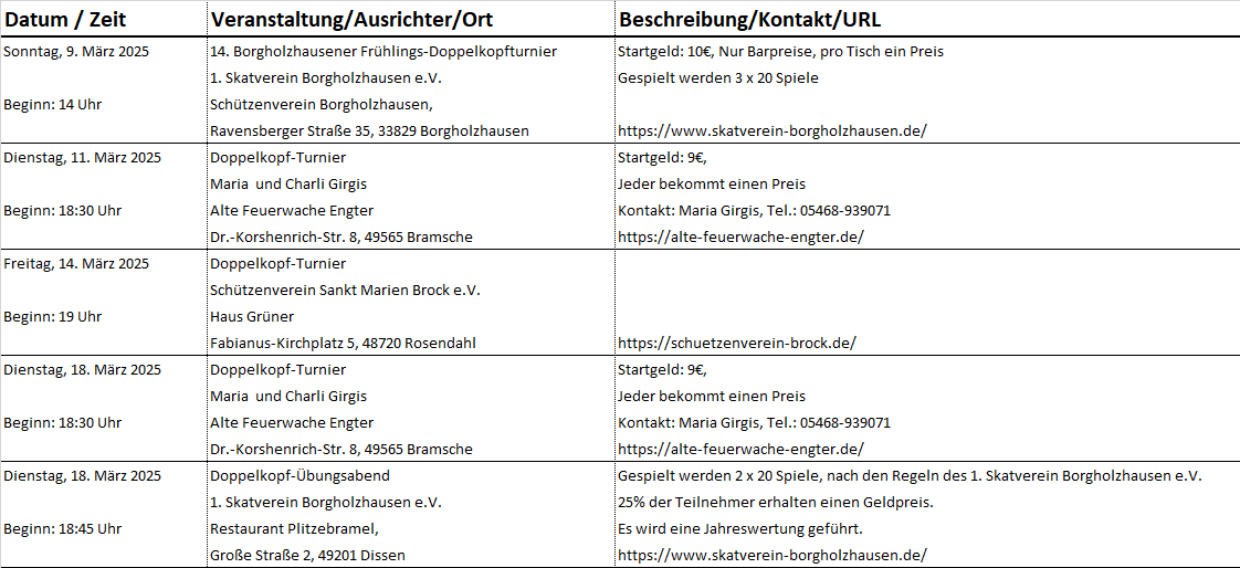 | Datum / Zeit | Veranstaltung/Ausrichter/Ort | Beschreibung/Kontakt/URL |
|---|---|---|
| Sonntag, 9. März 2025 | 14. Borgholzhausener Frühlings-Doppelkopfturnier | Startgeld: 10€, Nur Barpreise, pro Tisch ein Preis |
| | 1. Skatverein Borgholzhausen e.V. | Gespielt werden 3 x 20 Spiele |
| Beginn: 14 Uhr | Schützenverein Borgholzhausen, | |
| | Ravensberger Straße 35, 33829 Borgholzhausen | https://www.skatverein-borgholzhausen.de/ |
| Dienstag, 11. März 2025 | Doppelkopf-Turnier | Startgeld: 9€, |
| | Maria und Charli Girgis | Jeder bekommt einen Preis |
| Beginn: 18:30 Uhr | Alte Feuerwache Engter | Kontakt: Maria Girgis, Tel.: 05468-939071 |
| | Dr.-Korshenrich-Str. 8, 49565 Bramsche | https://alte-feuerwache-engter.de/ |
| Freitag, 14. März 2025 | Doppelkopf-Turnier | |
| | Schützenverein Sankt Marien Brock e.V. | |
| Beginn: 19 Uhr | Haus Grüner | |
| | Fabianus-Kirchplatz 5, 48720 Rosendahl | https://schuetzenverein-brock.de/ |
| Dienstag, 18. März 2025 | Doppelkopf-Turnier | Startgeld: 9€, |
| | Maria und Charli Girgis | Jeder bekommt einen Preis |
| Beginn: 18:30 Uhr | Alte Feuerwache Engter | Kontakt: Maria Girgis, Tel.: 05468-939071 |
| | Dr.-Korshenrich-Str. 8, 49565 Bramsche | https://alte-feuerwache-engter.de/ |
| Dienstag, 18. März 2025 | Doppelkopf-Übungsabend | Gespielt werden 2 x 20 Spiele, nach den Regeln des 1. Skatverein Borgholzhausen e.V. |
| | 1. Skatverein Borgholzhausen e.V. | 25% der Teilnehmer erhalten einen Geldpreis. |
| Beginn: 18:45 Uhr | Restaurant Plitzebramel, | Es wird eine Jahreswertung geführt. |
| | Große Straße 2, 49201 Dissen | https://www.skatverein-borgholzhausen.de/ |